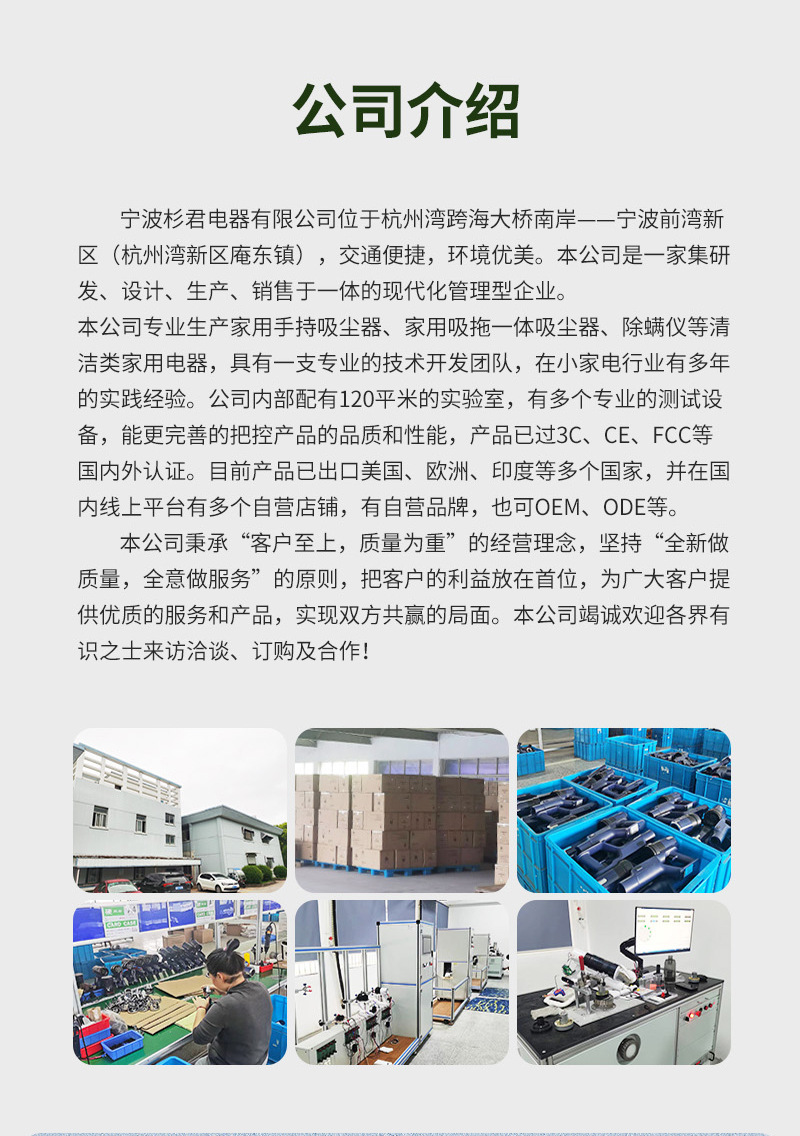 公司介绍

宁波杉君电器有限公司位于杭州湾跨海大桥南岸——宁波前湾新区（杭州湾新区庵东镇），交通便捷，环境优美。本公司是一家集研发、设计、生产、销售于一体的现代化管理型企业。

本公司专业生产家用手持吸尘器、家用吸拖一体吸尘器、除螨仪等清洁类家用电器，具有一支专业的技术开发团队，在小家电行业有多年的实践经验。公司内部配有120平米的实验室，有多个专业的测试设备，能更完善的把控产品的品质和性能，产品已过3C、CE、FCC等国内外认证。目前产品已出口美国、欧洲、印度等多个国家，并在国内线上平台有多个自营店铺，有自营品牌，也可OEM、ODE等。

本公司秉承“客户至上，质量为重”的经营理念，坚持“全新做质量，全意做服务”的原则，把客户的利益放在首位，为广大客户提供优质的服务和产品，实现双方共赢的局面。本公司竭诚欢迎各界有识之士来访洽谈、订购及合作！